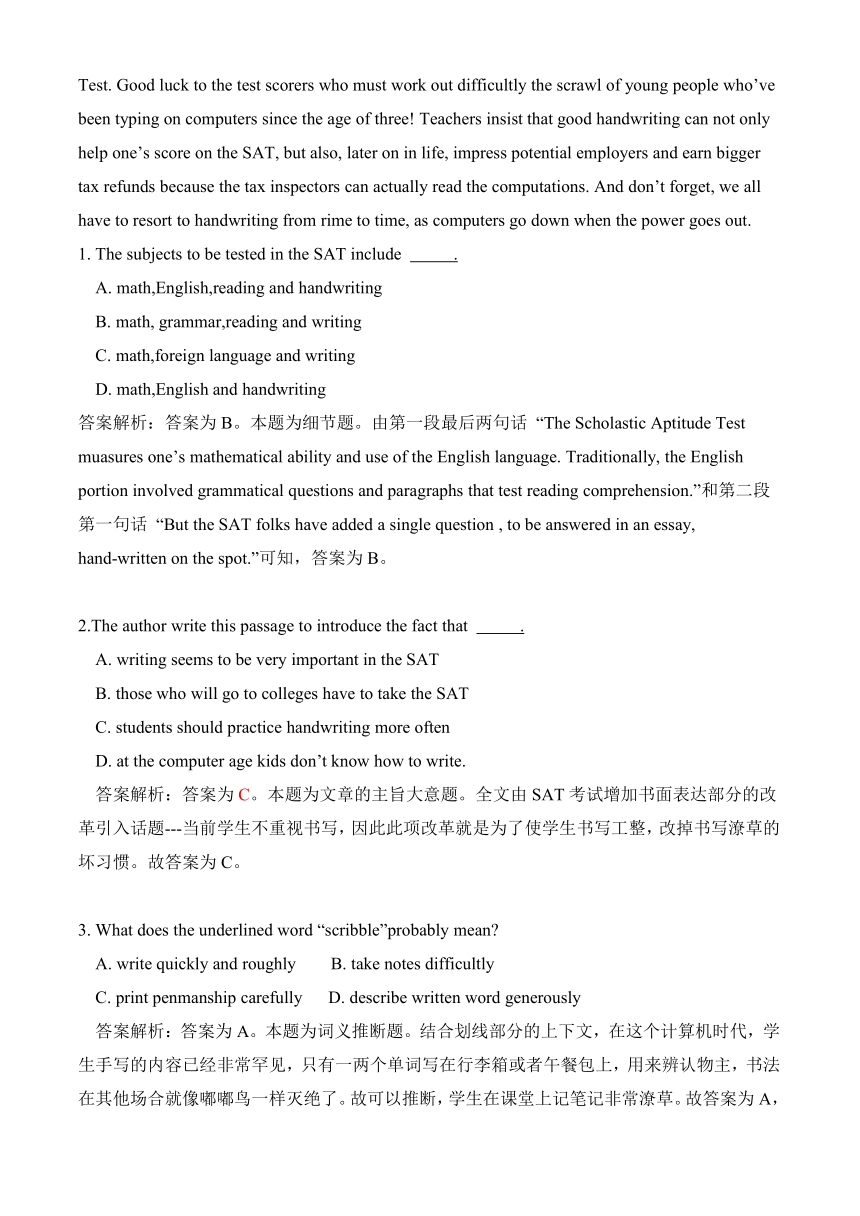 Test. Good luck to the test scorers who must work out difficultly the scrawl of young people who've been typing on computers since the age of three! Teachers insist that good handwriting can not only help one's score on the SAT, but also, later on in life, impress potential employers and earn bigger tax refunds because the tax inspectors can actually read the computations. And don't forget, we all have to resort to handwriting from rime to time, as computers go down when the power goes out.

1. The subjects to be tested in the SAT include _____.

A. math,English,reading and handwriting

B. math, grammar,reading and writing

C. math,foreign language and writing

D. math,English and handwriting

答案解析：答案为 B。本题为细节题。由第一段最后两句话 "The Scholastic Aptitude Test muasures one's mathematical ability and use of the English language. Traditionally, the English portion involved grammatical questions and paragraphs that test reading comprehension."和第二段第一句话 "But the SAT folks have added a single question , to be answered in an essay, hand-written on the spot."可知，答案为 B。

2.The author write this passage to introduce the fact that _____.

A. writing seems to be very important in the SAT

B. those who will go to colleges have to take the SAT

C. students should practice handwriting more often

D. at the computer age kids don't know how to write.

答案解析：答案为 C。本题为文章的主旨大意题。全文由 SAT 考试增加书面表达部分的改革引入话题---当前学生不重视书写，因此此项改革就是为了使学生书写工整，改掉书写潦草的坏习惯。故答案为 C。

3. What does the underlined word "scribble"probably mean?

A. write quickly and roughly B. take notes difficultly

C. print penmanship carefully D. describe written word generously

答案解析：答案为 A。本题为词义推断题。结合划线部分的上下文，在这个计算机时代，学生手写的内容已经非常罕见，只有一两个单词写在行李箱或者午餐包上，用来辨认物主，书法在其他场合就像嘟嘟鸟一样灭绝了。故可以推断，学生在课堂上记笔记非常潦草。故答案为 A，